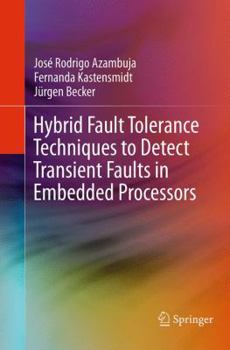 José Rodrigo Azambuja
Fernanda Kastensmidt
Jürgen Becker

Hybrid Fault Tolerance Techniques to Detect Transient Faults in Embedded Processors

Springer